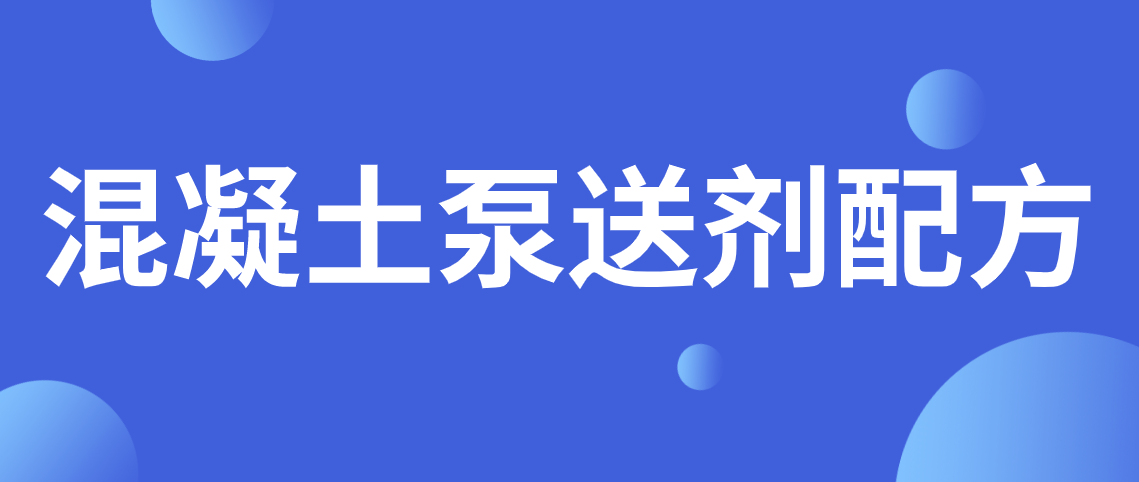 混凝土泵送剂配方